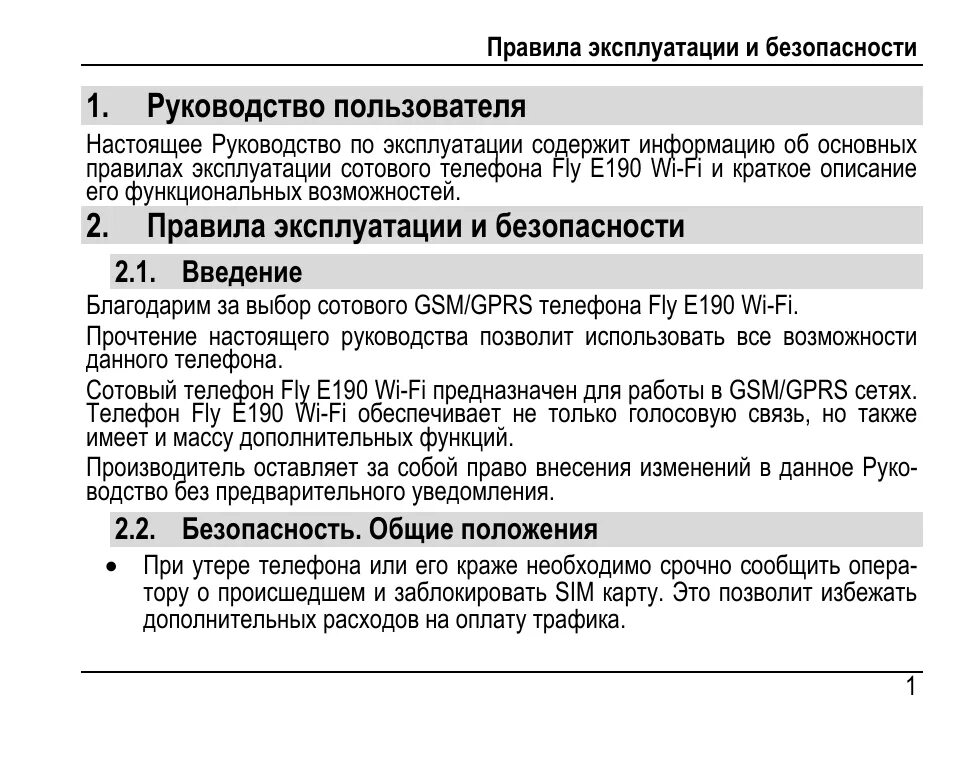 Правила эксплуатации и безопасности

1. Руководство пользователя

Настоящее Руководство по эксплуатации содержит информацию об основных правилах эксплуатации сотового телефона Fly E190 Wi-Fi и краткое описание его функциональных возможностей.

2. Правила эксплуатации и безопасности

2.1. Введение

Благодарим за выбор сотового GSM/GPRS телефона Fly E190 Wi-Fi.

Прочтение настоящего руководства позволит использовать все возможности данного телефона.

Сотовый телефон Fly E190 Wi-Fi предназначен для работы в GSM/GPRS сетях. Телефон Fly E190 Wi-Fi обеспечивает не только голосовую связь, но также имеет и массу дополнительных функций.

Производитель оставляет за собой право внесения изменений в данное Руководство без предварительного уведомления.

2.2. Безопасность. Общие положения

• При утере телефона или его краже необходимо срочно сообщить оператору о происшедшем и заблокировать SIM карту. Это позволит избежать дополнительных расходов на оплату трафика.

1